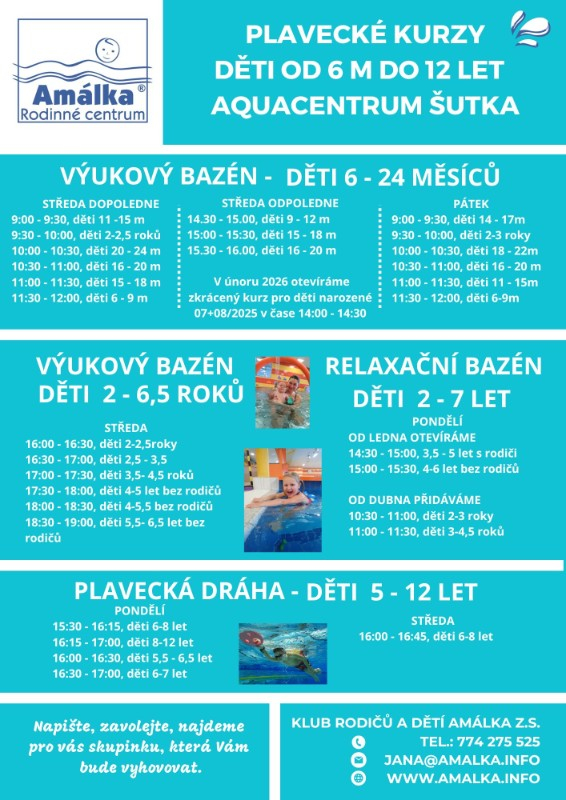 Amálka®
Rodinné centrum

PLAVECKÉ KURZY
DĚTI OD 6 M DO 12 LET
AQUACENTRUM ŠUTKA

VÝUKOVÝ BAZÉN - DĚTI 6 - 24 MĚSÍCŮ

STŘEDA DOPOLEDNE
9:00 - 9:30, děti 11 -15 m
9:30 - 10:00, děti 2-2,5 roků
10:00 - 10:30, děti 20 - 24 m
10:30 - 11:00, děti 16 - 20 m
11:00 - 11:30, děti 15 - 18 m
11:30 - 12:00, děti 6 - 9 m

STŘEDA ODPOLEDNE
14.30 - 15.00, děti 9 - 12 m
15:00 - 15:30, děti 15 - 18 m
15.30 - 16.00, děti 16 - 20 m

V únoru 2026 otevíráme zkrácený kurz pro děti narozené 07+08/2025 v čase 14:00 - 14:30

PÁTEK
9:00 - 9:30, děti 14 - 17m
9:30 - 10:00, děti 2-3 roky
10:00 - 10:30, děti 18 - 22m
10:30 - 11:00, děti 16 - 20 m
11:00 - 11:30, děti 11 - 15m
11:30 - 12:00, děti 6-9m

VÝUKOVÝ BAZÉN
DĚTI 2 - 6,5 ROKŮ

STŘEDA
16:00 - 16:30, děti 2-2,5roky
16:30 - 17:00, děti 2,5 - 3,5
17:00 - 17:30, děti 3,5- 4,5 roků
17:30 - 18:00, děti 4-5 let bez rodičů
18:00 - 18:30, děti 4-5,5 bez rodičů
18:30 - 19:00, děti 5,5- 6,5 let bez rodičů

RELAXAČNÍ BAZÉN
DĚTI 2 - 7 LET

PONDĚLÍ
OD LEDNA OTEVÍRÁME
14:30 - 15:00, 3,5 - 5 let s rodiči
15:00 - 15:30, 4-6 let bez rodičů

OD DUBNA PŘIDÁVÁME
10:30 - 11:00, děti 2-3 roky
11:00 - 11:30, děti 3-4,5 roků

PLAVECKÁ DRÁHA - DĚTI 5 - 12 LET

PONDĚLÍ
15:30 - 16:15, děti 6-8 let
16:15 - 17:00, děti 8-12 let
16:00 - 16:30, děti 5,5 - 6,5 let
16:30 - 17:00, děti 6-7 let

STŘEDA
16:00 - 16:45, děti 6-8 let

Napište, zavolejte, najdeme pro vás skupinku, která Vám bude vyhovovat.

KLUB RODIČŮ A DĚTÍ AMÁLKA Z.S.
TEL.: 774 275 525
JANA@AMALKA.INFO
WWW.AMALKA.INFO